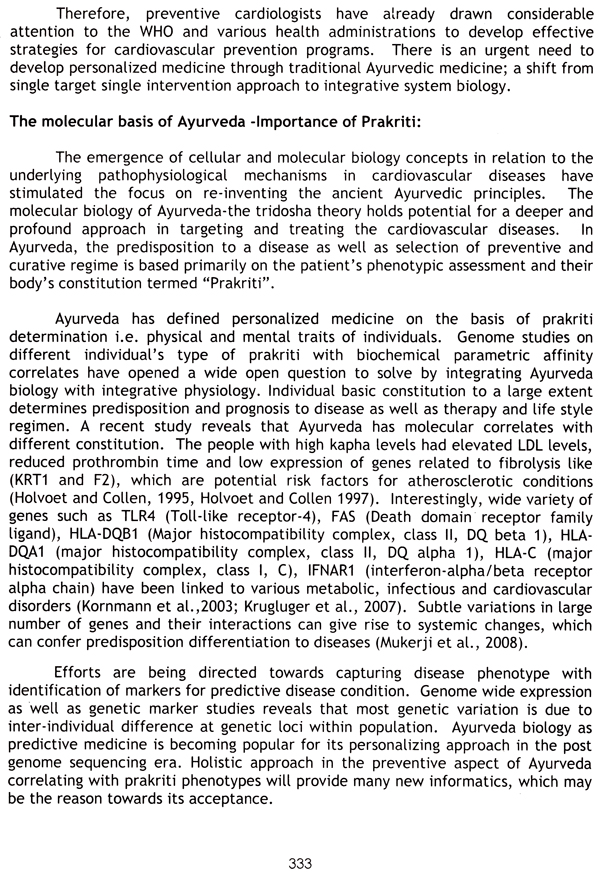 Therefore, preventive cardiologists have already drawn considerable attention to the WHO and various health administrations to develop effective strategies for cardiovascular prevention programs. There is an urgent need to develop personalized medicine through traditional Ayurvedic medicine; a shift from single target single intervention approach to integrative system biology.

The molecular basis of Ayurveda -Importance of Prakriti:

The emergence of cellular and molecular biology concepts in relation to the underlying pathophysiological mechanisms in cardiovascular diseases have stimulated the focus on re-inventing the ancient Ayurvedic principles. The molecular biology of Ayurveda-the tridosha theory holds potential for a deeper and profound approach in targeting and treating the cardiovascular diseases. In Ayurveda, the predisposition to a disease as well as selection of preventive and curative regime is based primarily on the patient's phenotypic assessment and their body's constitution termed "Prakriti".

Ayurveda has defined personalized medicine on the basis of prakriti determination i.e. physical and mental traits of individuals. Genome studies on different individual's type of prakriti with biochemical parametric affinity correlates have opened a wide open question to solve by integrating Ayurveda biology with integrative physiology. Individual basic constitution to a large extent determines predisposition and prognosis to disease as well as therapy and life style regimen. A recent study reveals that Ayurveda has molecular correlates with different constitution. The people with high kapha levels had elevated LDL levels, reduced prothrombin time and low expression of genes related to fibrolysis like (KRT1 and F2), which are potential risk factors for atherosclerotic conditions (Holvoet and Collen, 1995, Holvoet and Collen 1997). Interestingly, wide variety of genes such as TLR4 (Toll-like receptor-4), FAS (Death domain receptor family ligand), HLA-DQB1 (Major histocompatibility complex, class II, DQ beta 1), HLA-DQA1 (major histocompatibility complex, class II, DQ alpha 1), HLA-C (major histocompatibility complex, class I, C), IFNAR1 (interferon-alpha/beta receptor alpha chain) have been linked to various metabolic, infectious and cardiovascular disorders (Kornmann et al.,2003; Krugluger et al., 2007). Subtle variations in large number of genes and their interactions can give rise to systemic changes, which can confer predisposition differentiation to diseases (Mukerji et al., 2008).

Efforts are being directed towards capturing disease phenotype with identification of markers for predictive disease condition. Genome wide expression as well as genetic marker studies reveals that most genetic variation is due to inter-individual difference at genetic loci within population. Ayurveda biology as predictive medicine is becoming popular for its personalizing approach in the post genome sequencing era. Holistic approach in the preventive aspect of Ayurveda correlating with prakriti phenotypes will provide many new informatics, which may be the reason towards its acceptance.

333